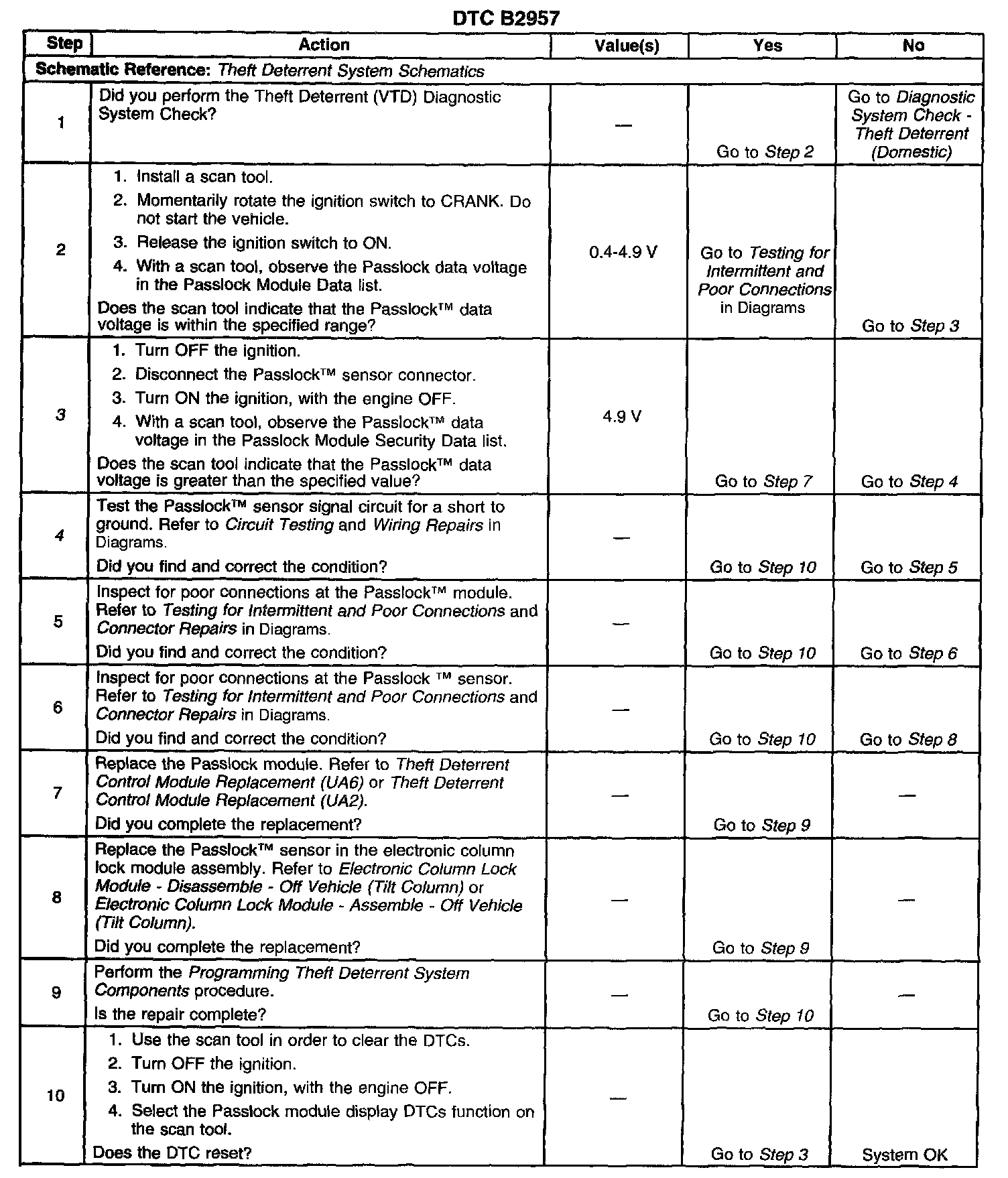 DTC B2957

| Step | Action | Value(s) | Yes | No |
|---|---|---|---|---|
| Schematic Reference: Theft Deterrent System Schematics | | | | |
| 1 | Did you perform the Theft Deterrent (VTD) Diagnostic System Check? | — | Go to Step 2 | Go to Diagnostic System Check - Theft Deterrent (Domestic) |
| 2 | 1. Install a scan tool. 2. Momentarily rotate the ignition switch to CRANK. Do not start the vehicle. 3. Release the ignition switch to ON. 4. With a scan tool, observe the Passlock data voltage in the Passlock Module Data list. Does the scan tool indicate that the Passlock™ data voltage is within the specified range? | 0.4-4.9 V | Go to Testing for Intermittent and Poor Connections in Diagrams | Go to Step 3 |
| 3 | 1. Turn OFF the ignition. 2. Disconnect the Passlock™ sensor connector. 3. Turn ON the ignition, with the engine OFF. 4. With a scan tool, observe the Passlock™ data voltage in the Passlock Module Security Data list. Does the scan tool indicate that the Passlock™ data voltage is greater than the specified value? | 4.9 V | Go to Step 7 | Go to Step 4 |
| 4 | Test the Passlock™ sensor signal circuit for a short to ground. Refer to Circuit Testing and Wiring Repairs in Diagrams. Did you find and correct the condition? | — | Go to Step 10 | Go to Step 5 |
| 5 | Inspect for poor connections at the Passlock™ module. Refer to Testing for Intermittent and Poor Connections and Connector Repairs in Diagrams. Did you find and correct the condition? | — | Go to Step 10 | Go to Step 6 |
| 6 | Inspect for poor connections at the Passlock ™ sensor. Refer to Testing for Intermittent and Poor Connections and Connector Repairs in Diagrams. Did you find and correct the condition? | — | Go to Step 10 | Go to Step 8 |
| 7 | Replace the Passlock module. Refer to Theft Deterrent Control Module Replacement (UA6) or Theft Deterrent Control Module Replacement (UA2). Did you complete the replacement? | — | Go to Step 9 | — |
| 8 | Replace the Passlock™ sensor in the electronic column lock module assembly. Refer to Electronic Column Lock Module - Disassemble - Off Vehicle (Tilt Column) or Electronic Column Lock Module - Assemble - Off Vehicle (Tilt Column). Did you complete the replacement? | — | Go to Step 9 | — |
| 9 | Perform the Programming Theft Deterrent System Components procedure. Is the repair complete? | — | Go to Step 10 | — |
| 10 | 1. Use the scan tool in order to clear the DTCs. 2. Turn OFF the ignition. 3. Turn ON the ignition, with the engine OFF. 4. Select the Passlock module display DTCs function on the scan tool. Does the DTC reset? | — | Go to Step 3 | System OK |